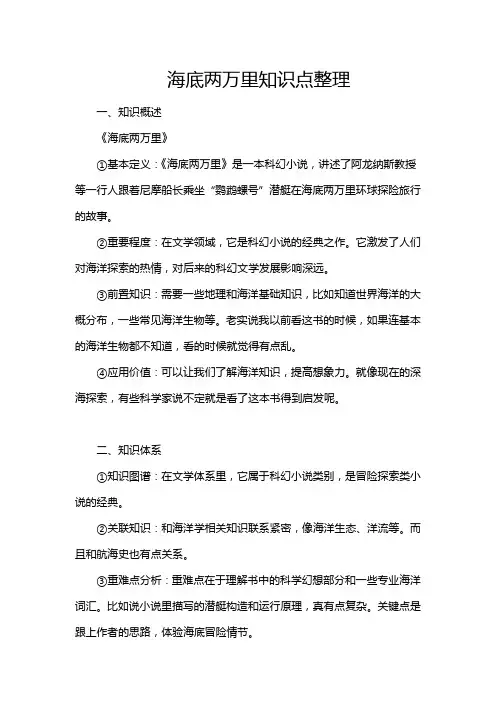 海底两万里知识点整理

一、知识概述

《海底两万里》

①基本定义：《海底两万里》是一本科幻小说，讲述了阿龙纳斯教授等一行人跟着尼摩船长乘坐“鹦鹉螺号”潜艇在海底两万里环球探险旅行的故事。

②重要程度：在文学领域，它是科幻小说的经典之作。它激发了人们对海洋探索的热情，对后来的科幻文学发展影响深远。

③前置知识：需要一些地理和海洋基础知识，比如知道世界海洋的大概分布，一些常见海洋生物等。老实说我以前看这书的时候，如果连基本的海洋生物都不知道，看的时候就觉得有点乱。

④应用价值：可以让我们了解海洋知识，提高想象力。就像现在的深海探索，有些科学家说不定就是看了这本书得到启发呢。

二、知识体系

①知识图谱：在文学体系里，它属于科幻小说类别，是冒险探索类小说的经典。

②关联知识：和海洋学相关知识联系紧密，像海洋生态、洋流等。而且和航海史也有点关系。

③重难点分析：重难点在于理解书中的科学幻想部分和一些专业海洋词汇。比如说小说里描写的潜艇构造和运行原理，真有点复杂。关键点是跟上作者的思路，体验海底冒险情节。